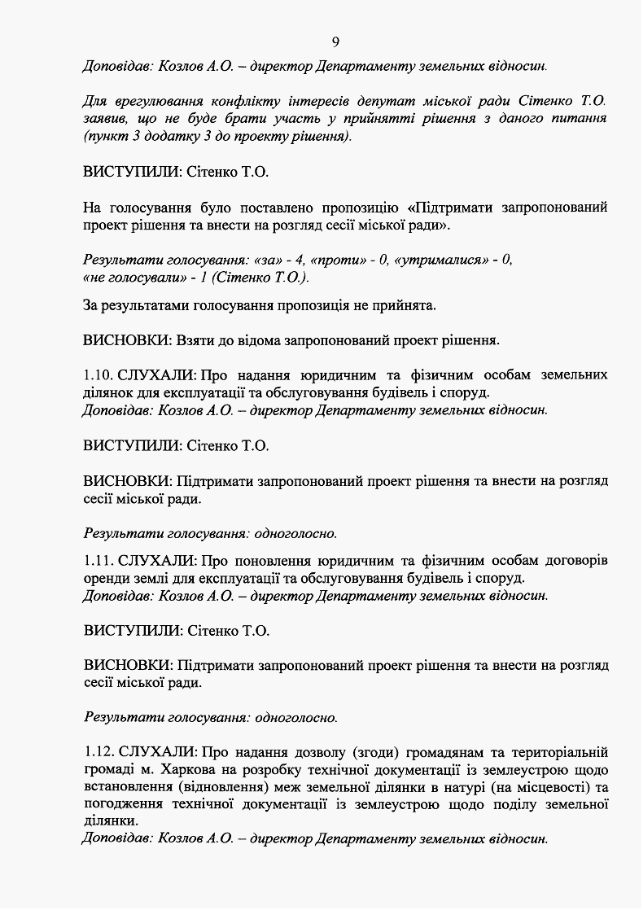 9

Доповідав: Козлов А.О. – директор Департаменту земельних відносин.

Для врегулювання конфлікту інтересів депутат міської ради Сітенко Т.О. заявив, що не буде брати участь у прийнятті рішення з даного питання (пункт 3 додатку 3 до проекту рішення).

ВИСТУПИЛИ: Сітенко Т.О.

На голосування було поставлено пропозицію «Підтримати запропонований проект рішення та внести на розгляд сесії міської ради».

Результати голосування: «за» - 4, «проти» - 0, «утрималися» - 0, «не голосували» - 1 (Сітенко Т.О.).

За результатами голосування пропозиція не прийнята.

ВИСНОВКИ: Взяти до відома запропонований проект рішення.

1.10. СЛУХАЛИ: Про надання юридичним та фізичним особам земельних ділянок для експлуатації та обслуговування будівель і споруд.
Доповідав: Козлов А.О. – директор Департаменту земельних відносин.

ВИСТУПИЛИ: Сітенко Т.О.

ВИСНОВКИ: Підтримати запропонований проект рішення та внести на розгляд сесії міської ради.

Результати голосування: одноголосно.

1.11. СЛУХАЛИ: Про поновлення юридичним та фізичним особам договорів оренди землі для експлуатації та обслуговування будівель і споруд.
Доповідав: Козлов А.О. – директор Департаменту земельних відносин.

ВИСТУПИЛИ: Сітенко Т.О.

ВИСНОВКИ: Підтримати запропонований проект рішення та внести на розгляд сесії міської ради.

Результати голосування: одноголосно.

1.12. СЛУХАЛИ: Про надання дозволу (згоди) громадянам та територіальній громаді м. Харкова на розробку технічної документації із землеустрою щодо встановлення (відновлення) меж земельної ділянки в натурі (на місцевості) та погодження технічної документації із землеустрою щодо поділу земельної ділянки.
Доповідав: Козлов А.О. – директор Департаменту земельних відносин.